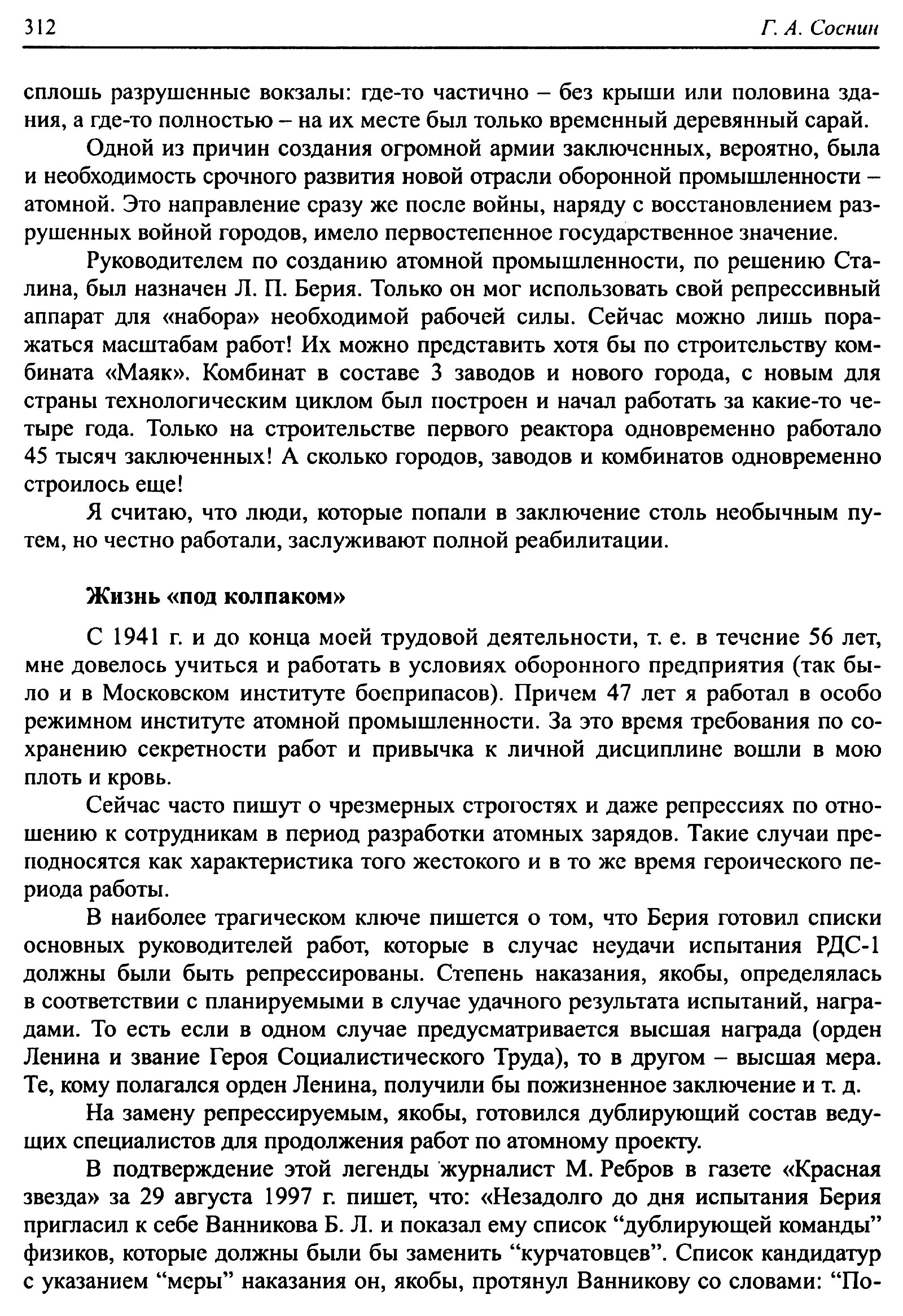 312

Г. А. Соснин

сплошь разрушенные вокзалы: где-то частично – без крыши или половина здания, а где-то полностью – на их месте был только временный деревянный сарай.

Одной из причин создания огромной армии заключенных, вероятно, была и необходимость срочного развития новой отрасли оборонной промышленности – атомной. Это направление сразу же после войны, наряду с восстановлением разрушенных войной городов, имело первостепенное государственное значение.

Руководителем по созданию атомной промышленности, по решению Сталина, был назначен Л. П. Берия. Только он мог использовать свой репрессивный аппарат для «набора» необходимой рабочей силы. Сейчас можно лишь поражаться масштабам работ! Их можно представить хотя бы по строительству комбината «Маяк». Комбинат в составе 3 заводов и нового города, с новым для страны технологическим циклом был построен и начал работать за какие-то четыре года. Только на строительстве первого реактора одновременно работало 45 тысяч заключенных! А сколько городов, заводов и комбинатов одновременно строилось еще!

Я считаю, что люди, которые попали в заключение столь необычным путем, но честно работали, заслуживают полной реабилитации.

Жизнь «под колпаком»

С 1941 г. и до конца моей трудовой деятельности, т. е. в течение 56 лет, мне довелось учиться и работать в условиях оборонного предприятия (так было и в Московском институте боеприпасов). Причем 47 лет я работал в особо режимном институте атомной промышленности. За это время требования по сохранению секретности работ и привычка к личной дисциплине вошли в мою плоть и кровь.

Сейчас часто пишут о чрезмерных строгостях и даже репрессиях по отношению к сотрудникам в период разработки атомных зарядов. Такие случаи преподносятся как характеристика того жестокого и в то же время героического периода работы.

В наиболее трагическом ключе пишется о том, что Берия готовил списки основных руководителей работ, которые в случае неудачи испытания РДС-1 должны были быть репрессированы. Степень наказания, якобы, определялась в соответствии с планируемыми в случае удачного результата испытаний, наградами. То есть если в одном случае предусматривается высшая награда (орден Ленина и звание Героя Социалистического Труда), то в другом – высшая мера. Те, кому полагался орден Ленина, получили бы пожизненное заключение и т. д.

На замену репрессируемым, якобы, готовился дублирующий состав ведущих специалистов для продолжения работ по атомному проекту.

В подтверждение этой легенды журналист М. Ребров в газете «Красная звезда» за 29 августа 1997 г. пишет, что: «Незадолго до дня испытания Берия пригласил к себе Ванникова Б. Л. и показал ему список “дублирующей команды” физиков, которые должны были бы заменить “курчатовцев”. Список кандидатур с указанием “меры” наказания он, якобы, протянул Ванникову со словами: “По-